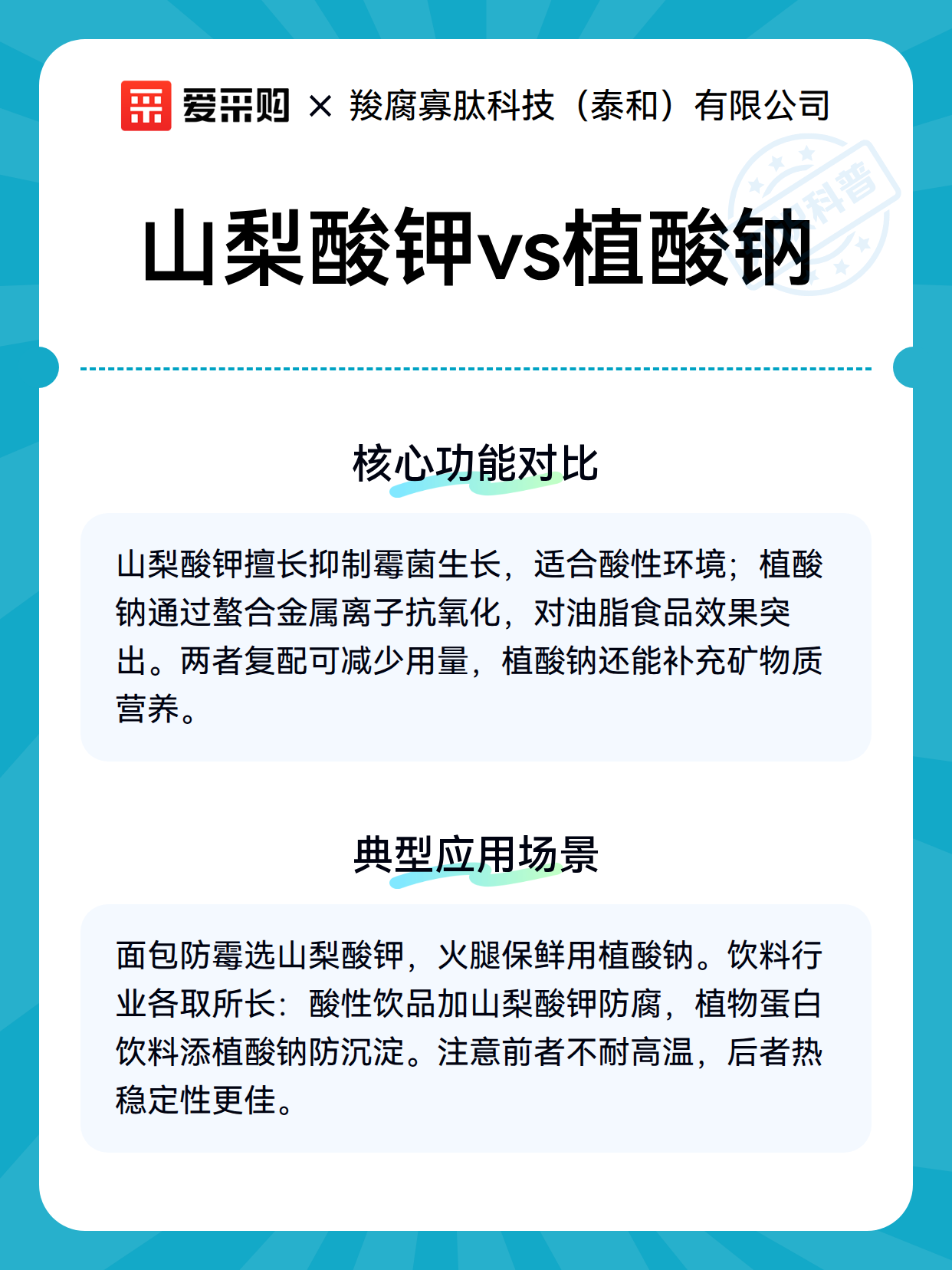 爱采购 × 羧腐寡肽科技（泰和）有限公司

科普

山梨酸钾vs植酸钠

核心功能对比

山梨酸钾擅长抑制霉菌生长，适合酸性环境；植酸钠通过螯合金属离子抗氧化，对油脂食品效果突出。两者复配可减少用量，植酸钠还能补充矿物质营养。

典型应用场景

面包防霉选山梨酸钾，火腿保鲜用植酸钠。饮料行业各取所长：酸性饮品加山梨酸钾防腐，植物蛋白饮料添植酸钠防沉淀。注意前者不耐高温，后者热稳定性更佳。